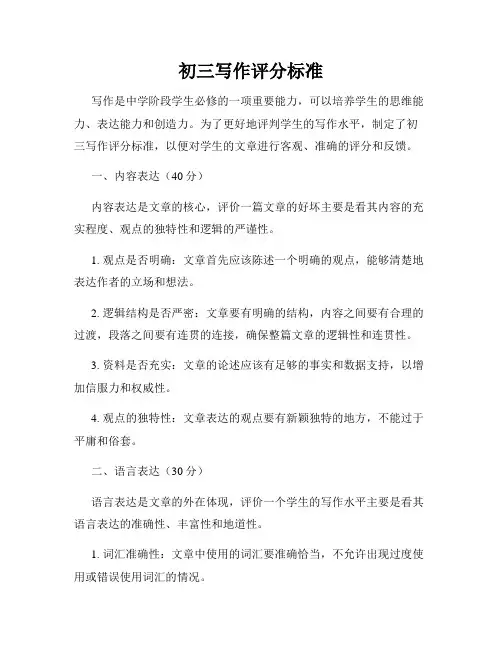 初三写作评分标准

写作是中学阶段学生必修的一项重要能力，可以培养学生的思维能力、表达能力和创造力。为了更好地评判学生的写作水平，制定了初三写作评分标准，以便对学生的文章进行客观、准确的评分和反馈。

一、内容表达（40 分）

内容表达是文章的核心，评价一篇文章的好坏主要是看其内容的充实程度、观点的独特性和逻辑的严谨性。

1. 观点是否明确：文章首先应该陈述一个明确的观点，能够清楚地表达作者的立场和想法。

2. 逻辑结构是否严密：文章要有明确的结构，内容之间要有合理的过渡，段落之间要有连贯的连接，确保整篇文章的逻辑性和连贯性。

3. 资料是否充实：文章的论述应该有足够的事实和数据支持，以增加信服力和权威性。

4. 观点的独特性：文章表达的观点要有新颖独特的地方，不能过于平庸和俗套。

二、语言表达（30 分）

语言表达是文章的外在体现，评价一个学生的写作水平主要是看其语言表达的准确性、丰富性和地道性。

1. 词汇准确性：文章中使用的词汇要准确恰当，不允许出现过度使用或错误使用词汇的情况。